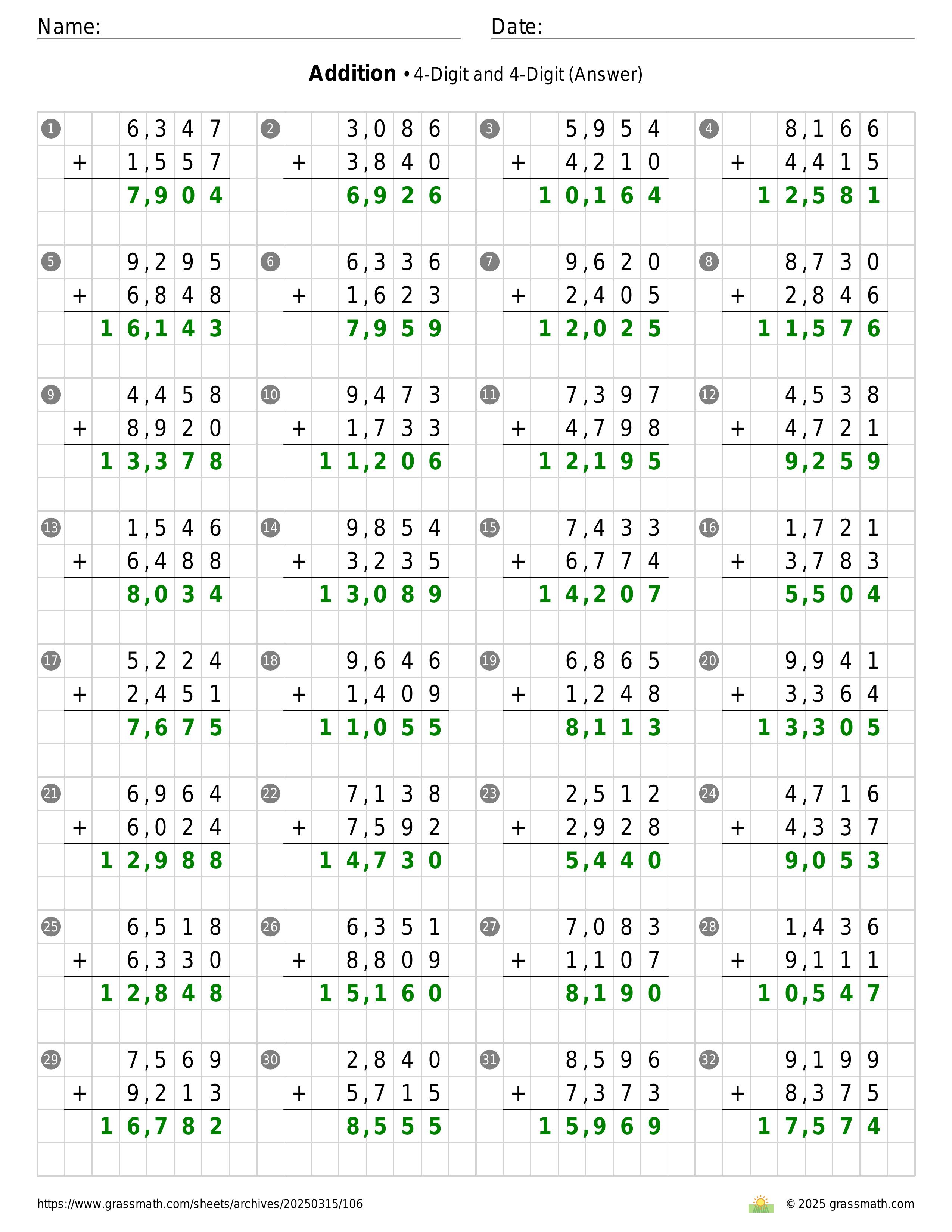 Name: Date:

**Addition** • 4-Digit and 4-Digit (Answer)

1
6,347
+ 1,557
7,904

2
3,086
+ 3,840
6,926

3
5,954
+ 4,210
10,164

4
8,166
+ 4,415
12,581

5
9,295
+ 6,848
16,143

6
6,336
+ 1,623
7,959

7
9,620
+ 2,405
12,025

8
8,730
+ 2,846
11,576

9
4,458
+ 8,920
13,378

10
9,473
+ 1,733
11,206

11
7,397
+ 4,798
12,195

12
4,538
+ 4,721
9,259

13
1,546
+ 6,488
8,034

14
9,854
+ 3,235
13,089

15
7,433
+ 6,774
14,207

16
1,721
+ 3,783
5,504

17
5,224
+ 2,451
7,675

18
9,646
+ 1,409
11,055

19
6,865
+ 1,248
8,113

20
9,941
+ 3,364
13,305

21
6,964
+ 6,024
12,988

22
7,138
+ 7,592
14,730

23
2,512
+ 2,928
5,440

24
4,716
+ 4,337
9,053

25
6,518
+ 6,330
12,848

26
6,351
+ 8,809
15,160

27
7,083
+ 1,107
8,190

28
1,436
+ 9,111
10,547

29
7,569
+ 9,213
16,782

30
2,840
+ 5,715
8,555

31
8,596
+ 7,373
15,969

32
9,199
+ 8,375
17,574

https://www.grassmath.com/sheets/archives/20250315/106

© 2025 grassmath.com